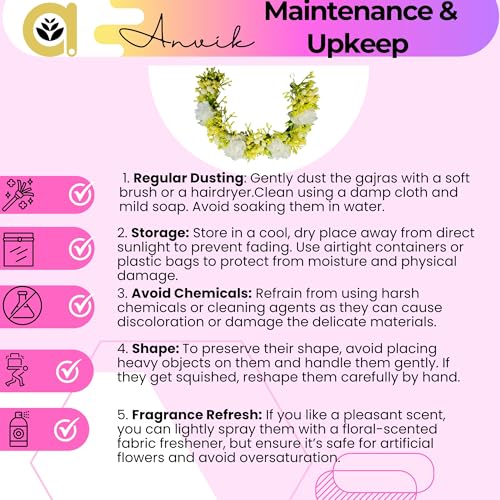 Anvik

Maintenance & Upkeep

1. Regular Dusting: Gently dust the gajras with a soft brush or a hairdryer.Clean using a damp cloth and mild soap. Avoid soaking them in water.

2. Storage: Store in a cool, dry place away from direct sunlight to prevent fading. Use airtight containers or plastic bags to protect from moisture and physical damage.

3. Avoid Chemicals: Refrain from using harsh chemicals or cleaning agents as they can cause discoloration or damage the delicate materials.

4. Shape: To preserve their shape, avoid placing heavy objects on them and handle them gently. If they get squished, reshape them carefully by hand.

5. Fragrance Refresh: If you like a pleasant scent, you can lightly spray them with a floral-scented fabric freshener, but ensure it's safe for artificial flowers and avoid oversaturation.